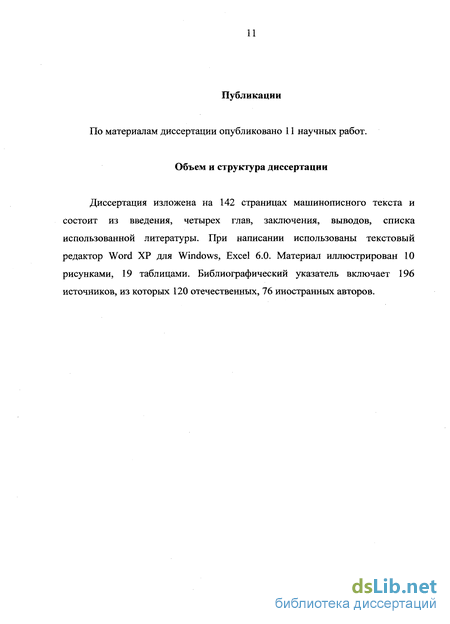 11

Публикации

По материалам диссертации опубликовано 11 научных работ.

Объем и структура диссертации

Диссертация изложена на 142 страницах машинописного текста и состоит из введения, четырех глав, заключения, выводов, списка использованной литературы. При написании использованы текстовый редактор Word XP для Windows, Excel 6.0. Материал иллюстрирован 10 рисунками, 19 таблицами. Библиографический указатель включает 196 источников, из которых 120 отечественных, 76 иностранных авторов.

dsLib.net
библиотека диссертаций